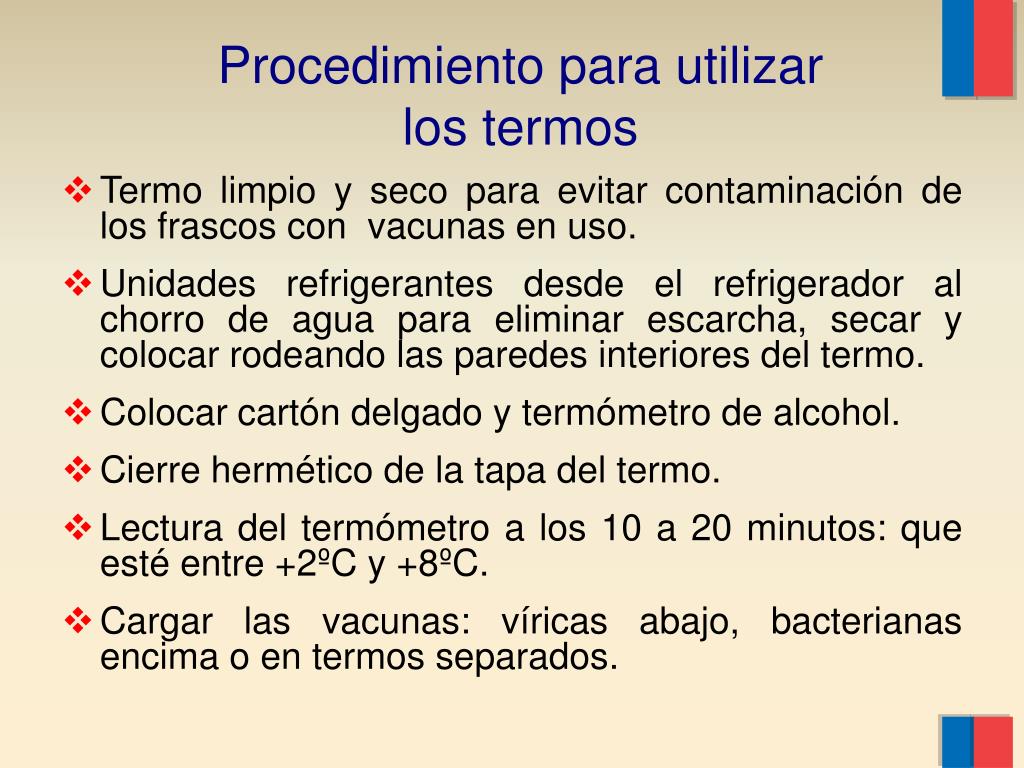 Procedimiento para utilizar los termos

❖ Termo limpio y seco para evitar contaminación de los frascos con vacunas en uso.

❖ Unidades refrigerantes desde el refrigerador al chorro de agua para eliminar escarcha, secar y colocar rodeando las paredes interiores del termo.

❖ Colocar cartón delgado y termómetro de alcohol.

❖ Cierre hermético de la tapa del termo.

❖ Lectura del termómetro a los 10 a 20 minutos: que esté entre +2ºC y +8ºC.

❖ Cargar las vacunas: víricas abajo, bacterianas encima o en termos separados.